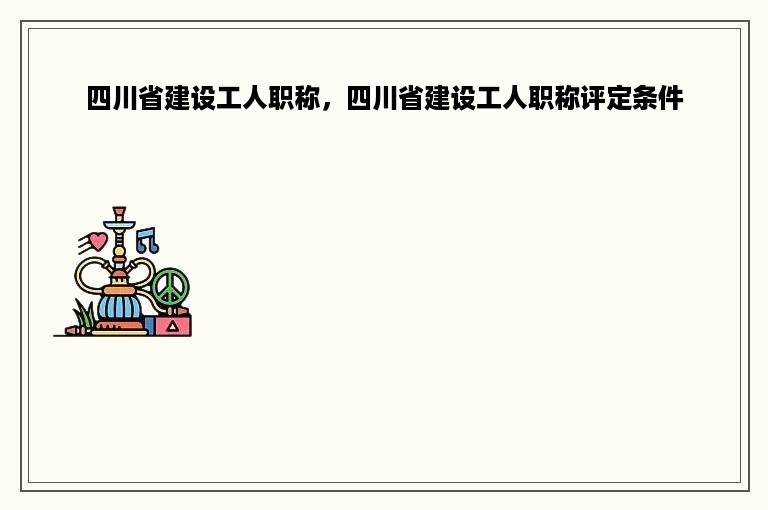 四川省建设工人职称，四川省建设工人职称评定条件